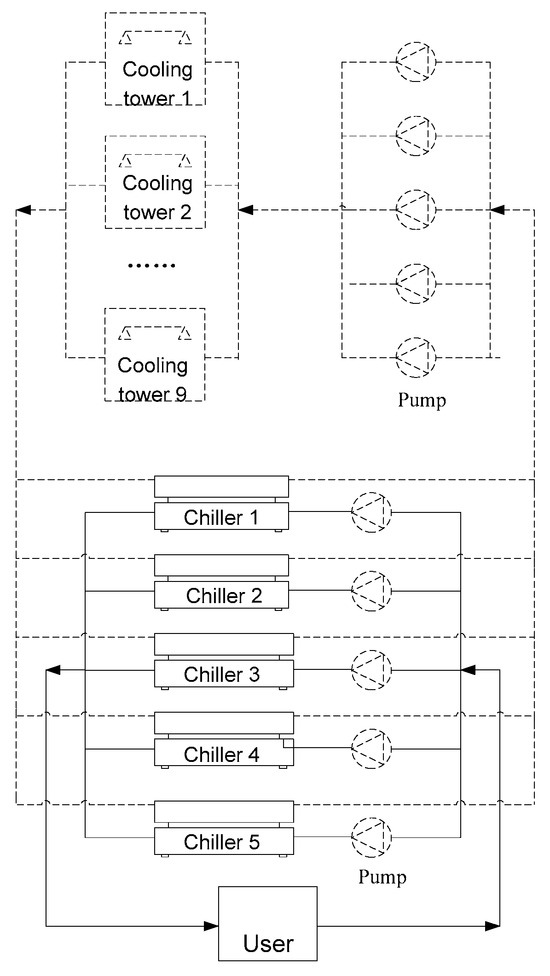 Cooling tower 1

Cooling tower 2

......

Cooling tower 9

Pump

Chiller 1

Chiller 2

Chiller 3

Chiller 4

Chiller 5

Pump

User